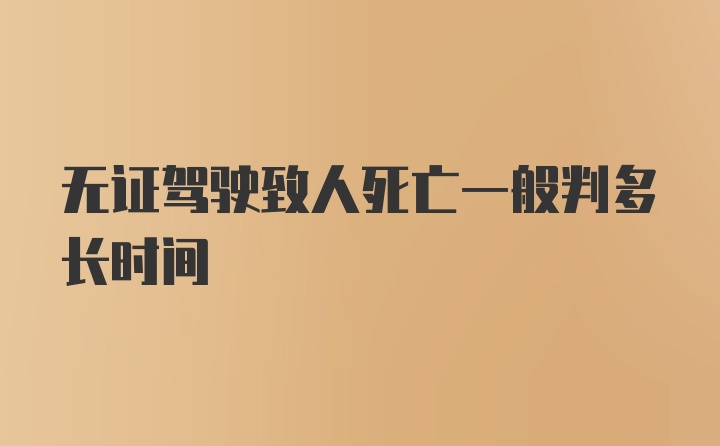 无证驾驶致人死亡一般判多长时间